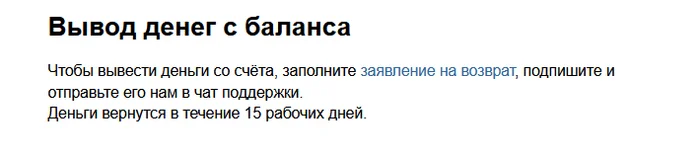 Вывод денег с баланса

Чтобы вывести деньги со счёта, заполните заявление на возврат, подпишите и отправьте его нам в чат поддержки.
Деньги вернутся в течение 15 рабочих дней.